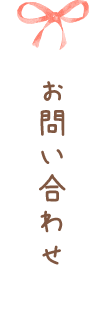 お問い合わせ